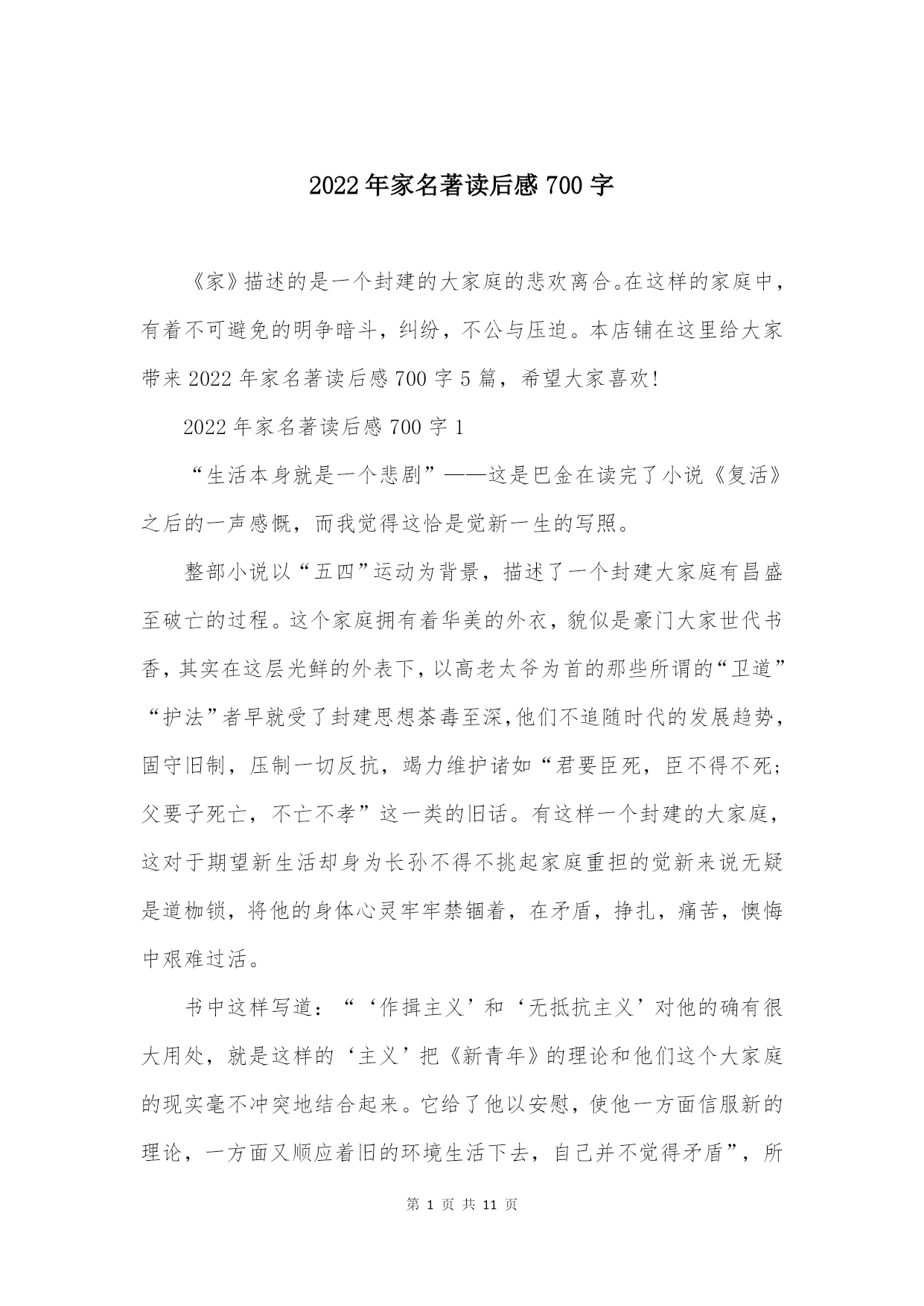 2022年家名著读后感700字

《家》描述的是一个封建的大家庭的悲欢离合。在这样的家庭中，有着不可避免的明争暗斗，纠纷，不公与压迫。本店铺在这里给大家带来2022年家名著读后感700字5篇，希望大家喜欢!

2022年家名著读后感700字1

“生活本身就是一个悲剧”——这是巴金在读完了小说《复活》之后的一声感慨，而我觉得这恰是觉新一生的写照。

整部小说以“五四”运动为背景，描述了一个封建大家庭有昌盛至破亡的过程。这个家庭拥有着华美的外衣，貌似是豪门大家世代书香，其实在这层光鲜的外表下，以高老太爷为首的那些所谓的“卫道”“护法”者早就受了封建思想荼毒至深,他们不追随时代的发展趋势，固守旧制，压制一切反抗，竭力维护诸如“君要臣死，臣不得不死;父要子死亡，不亡不孝”这一类的旧话。有这样一个封建的大家庭，这对于期望新生活却身为长孙不得不挑起家庭重担的觉新来说无疑是道枷锁，将他的身体心灵牢牢禁锢着，在矛盾，挣扎，痛苦，懊悔中艰难过活。

书中这样写道：“‘作揖主义’和‘无抵抗主义’对他的确有很大用处，就是这样的‘主义’把《新青年》的理论和他们这个大家庭的现实毫不冲突地结合起来。它给了他以安慰，使他一方面信服新的理论，一方面又顺应着旧的环境生活下去，自己并不觉得矛盾”，所

第 1 页 共 11 页